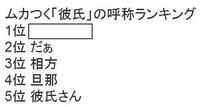 ムカつく「彼氏」の呼称ランキング
1位
2位 だぁ
3位 相方
4位 旦那
5位 彼氏さん